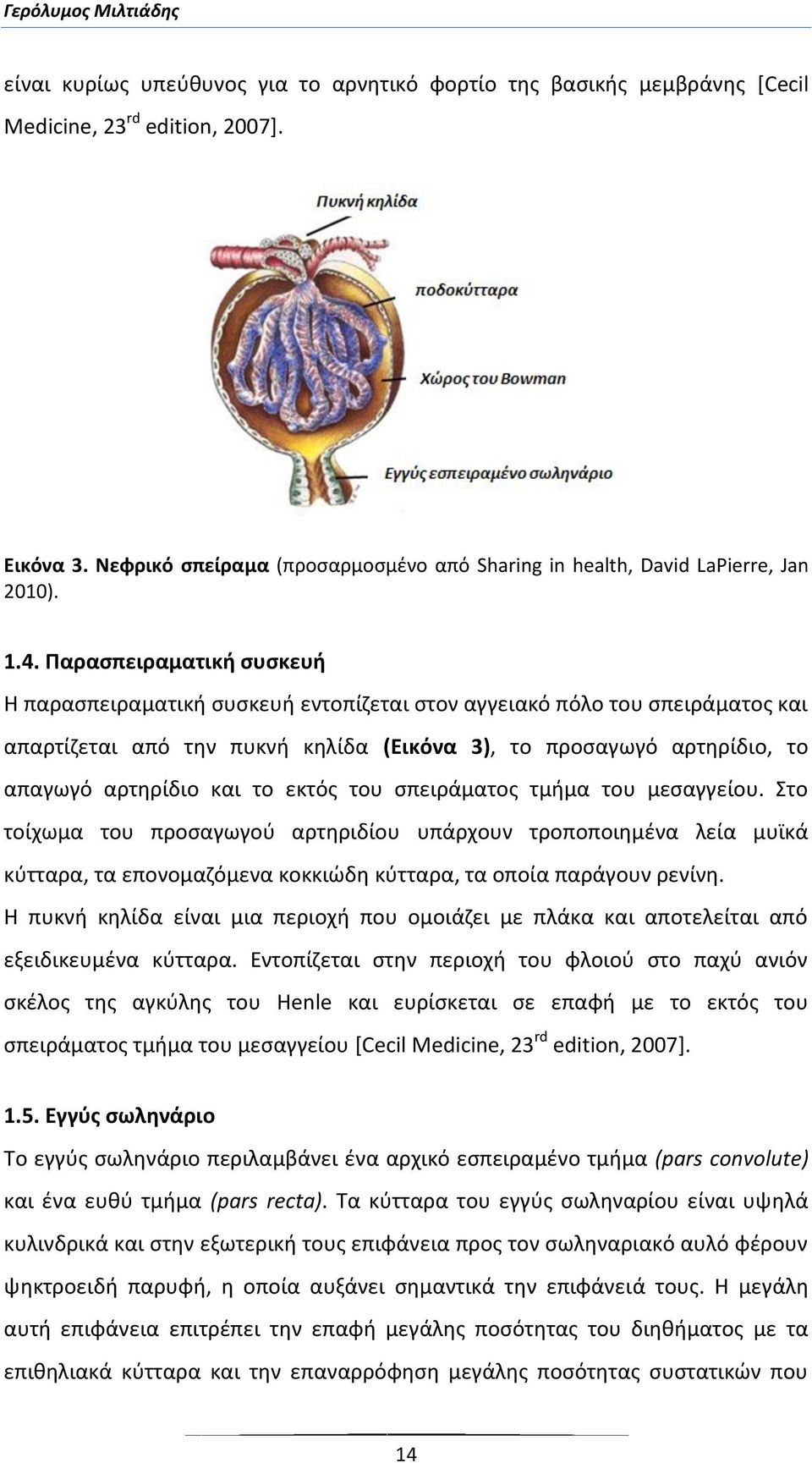 Γερόλυμος Μιλτιάδης

είναι κυρίως υπεύθυνος για το αρνητικό φορτίο της βασικής μεμβράνης [Cecil Medicine, 23$^{rd}$ edition, 2007].

Πυκνή κηλίδα

ποδοκύτταρα

Χώρος του Bowman

Εγγύς εσπειραμένο σωληνάριο

Εικόνα 3. Νεφρικό σπείραμα (προσαρμοσμένο από Sharing in health, David LaPierre, Jan 2010).

1.4. Παρασπειραματική συσκευή

Η παρασπειραματική συσκευή εντοπίζεται στον αγγειακό πόλο του σπειράματος και απαρτίζεται από την πυκνή κηλίδα (Εικόνα 3), το προσαγωγό αρτηρίδιο, το απαγωγό αρτηρίδιο και το εκτός του σπειράματος τμήμα του μεσαγγείου. Στο τοίχωμα του προσαγωγού αρτηριδίου υπάρχουν τροποποιημένα λεία μυϊκά κύτταρα, τα επονομαζόμενα κοκκιώδη κύτταρα, τα οποία παράγουν ρενίνη.
Η πυκνή κηλίδα είναι μια περιοχή που ομοιάζει με πλάκα και αποτελείται από εξειδικευμένα κύτταρα. Εντοπίζεται στην περιοχή του φλοιού στο παχύ ανιόν σκέλος της αγκύλης του Henle και ευρίσκεται σε επαφή με το εκτός του σπειράματος τμήμα του μεσαγγείου [Cecil Medicine, 23$^{rd}$ edition, 2007].

1.5. Εγγύς σωληνάριο

Το εγγύς σωληνάριο περιλαμβάνει ένα αρχικό εσπειραμένο τμήμα (pars convolute) και ένα ευθύ τμήμα (pars recta). Τα κύτταρα του εγγύς σωληναρίου είναι υψηλά κυλινδρικά και στην εξωτερική τους επιφάνεια προς τον σωληναριακό αυλό φέρουν ψηκτροειδή παρυφή, η οποία αυξάνει σημαντικά την επιφάνειά τους. Η μεγάλη αυτή επιφάνεια επιτρέπει την επαφή μεγάλης ποσότητας του διηθήματος με τα επιθηλιακά κύτταρα και την επαναρρόφηση μεγάλης ποσότητας συστατικών που

14